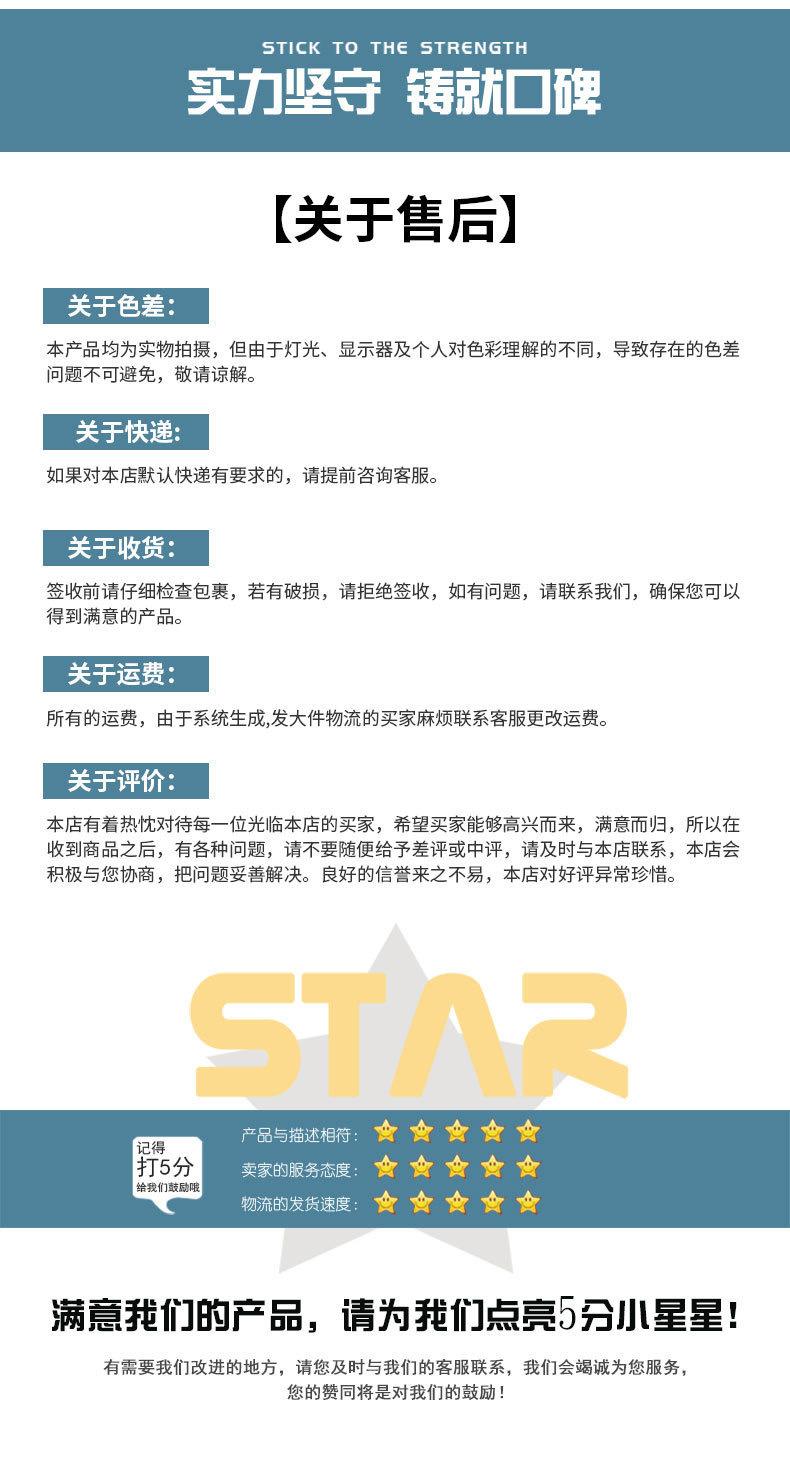 STICK TO THE STRENGTH

实力坚守 铸就口碑

【关于售后】

关于色差:

本产品均为实物拍摄，但由于灯光、显示器及个人对色彩理解的不同，导致存在的色差问题不可避免，敬请谅解。

关于快递:

如果对本店默认快递有要求的，请提前咨询客服。

关于收货:

签收前请仔细检查包裹，若有破损，请拒绝签收，如有问题，请联系我们，确保您可以得到满意的产品。

关于运费:

所有的运费，由于系统生成,发大件物流的买家麻烦联系客服更改运费。

关于评价:

本店有着热忱对待每一位光临本店的买家，希望买家能够高兴而来，满意而归，所以在收到商品之后，有各种问题，请不要随便给予差评或中评，请及时与本店联系，本店会积极与您协商，把问题妥善解决。良好的信誉来之不易，本店对好评异常珍惜。

STAR

记得
打5分
给我们鼓励哦

产品与描述相符:
卖家的服务态度:
物流的发货速度:

满意我们的产品，请为我们点亮5分小星星!

有需要我们改进的地方，请您及时与我们的客服联系，我们会竭诚为您服务，您的赞同将是对我们的鼓励!